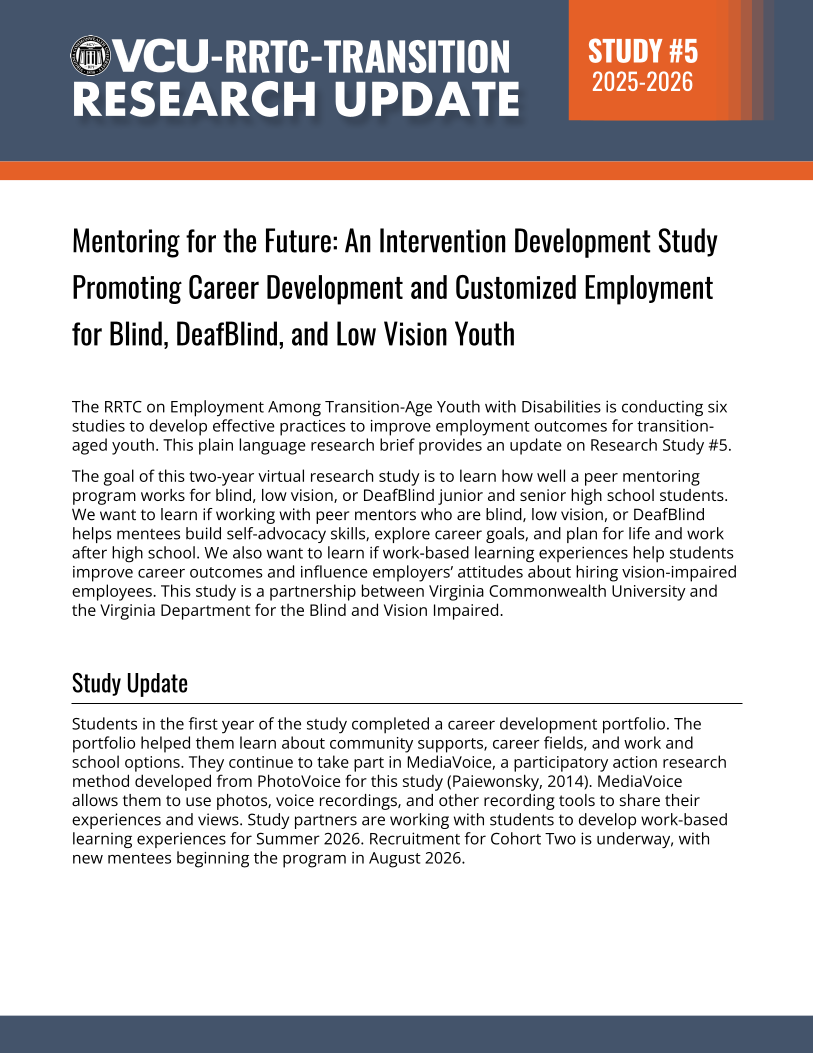 VCU-RRTC-TRANSITION
RESEARCH UPDATE

STUDY #5
2025-2026

Mentoring for the Future: An Intervention Development Study Promoting Career Development and Customized Employment for Blind, DeafBlind, and Low Vision Youth

The RRTC on Employment Among Transition-Age Youth with Disabilities is conducting six studies to develop effective practices to improve employment outcomes for transition-aged youth. This plain language research brief provides an update on Research Study #5.

The goal of this two-year virtual research study is to learn how well a peer mentoring program works for blind, low vision, or DeafBlind junior and senior high school students. We want to learn if working with peer mentors who are blind, low vision, or DeafBlind helps mentees build self-advocacy skills, explore career goals, and plan for life and work after high school. We also want to learn if work-based learning experiences help students improve career outcomes and influence employers' attitudes about hiring vision-impaired employees. This study is a partnership between Virginia Commonwealth University and the Virginia Department for the Blind and Vision Impaired.

Study Update

Students in the first year of the study completed a career development portfolio. The portfolio helped them learn about community supports, career fields, and work and school options. They continue to take part in MediaVoice, a participatory action research method developed from PhotoVoice for this study (Paiewonsky, 2014). MediaVoice allows them to use photos, voice recordings, and other recording tools to share their experiences and views. Study partners are working with students to develop work-based learning experiences for Summer 2026. Recruitment for Cohort Two is underway, with new mentees beginning the program in August 2026.